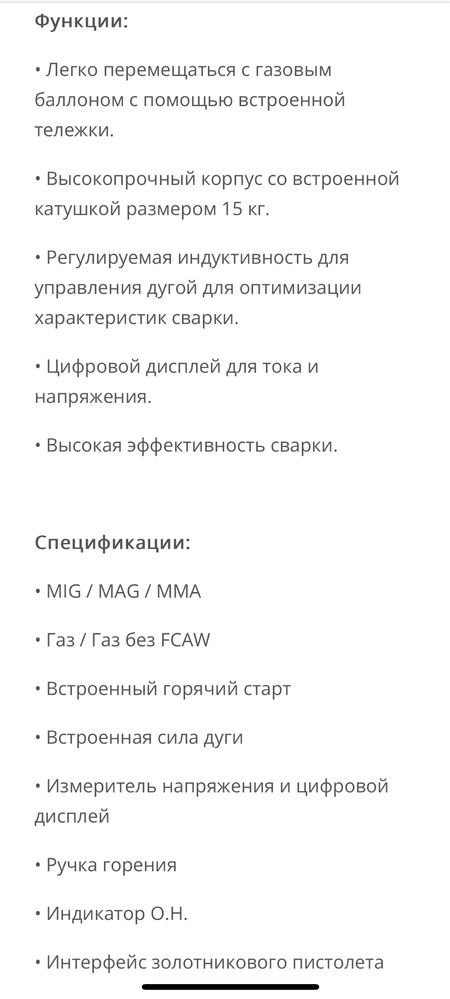 Функции:

• Легко перемещаться с газовым баллоном с помощью встроенной тележки.

• Высокопрочный корпус со встроенной катушкой размером 15 кг.

• Регулируемая индуктивность для управления дугой для оптимизации характеристик сварки.

• Цифровой дисплей для тока и напряжения.

• Высокая эффективность сварки.

Спецификации:

• MIG / MAG / MMA

• Газ / Газ без FCAW

• Встроенный горячий старт

• Встроенная сила дуги

• Измеритель напряжения и цифровой дисплей

• Ручка горения

• Индикатор О.Н.

• Интерфейс золотникового пистолета